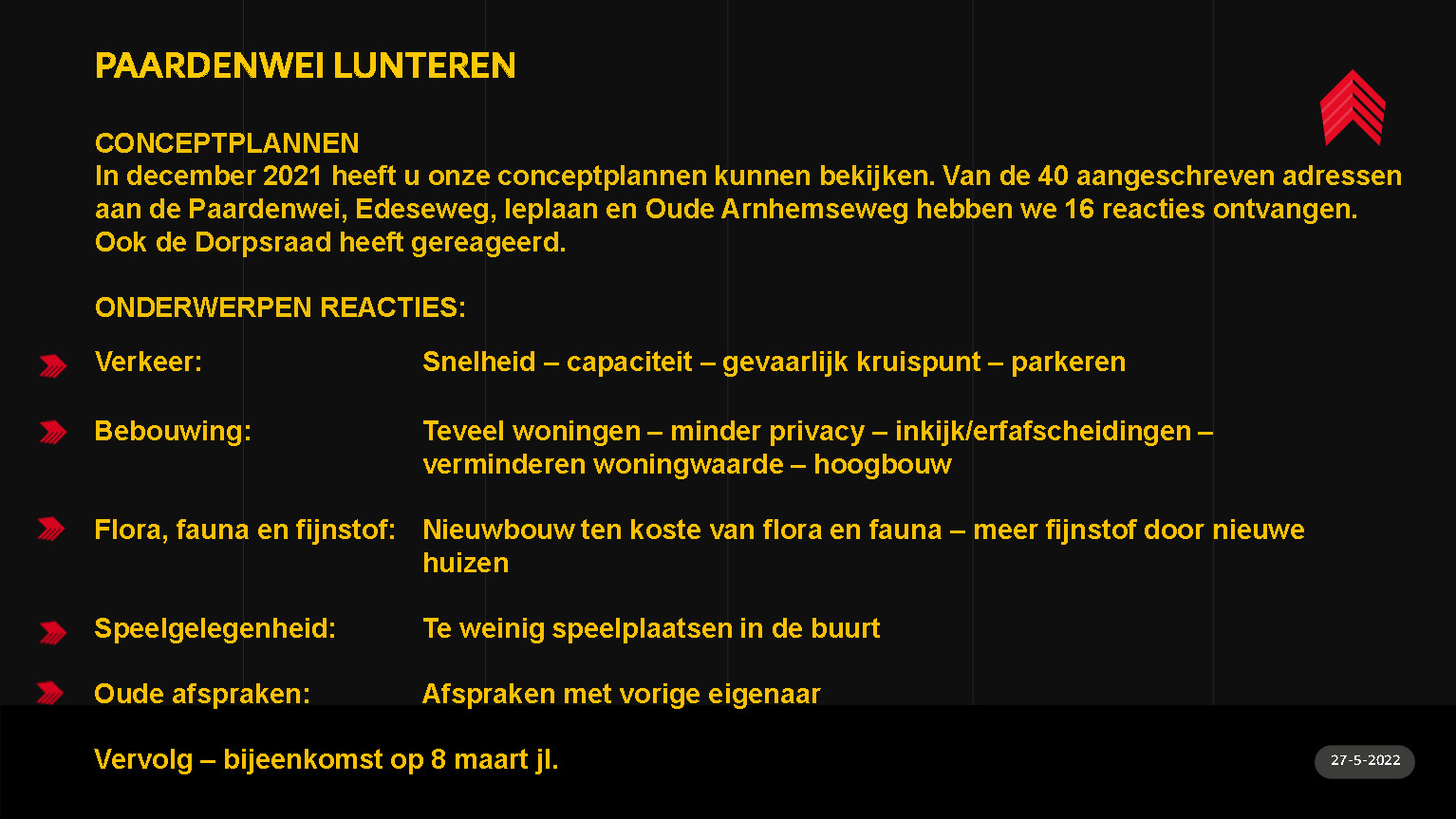 PAARDENWEI LUNTEREN

CONCEPTPLANNEN
In december 2021 heeft u onze conceptplannen kunnen bekijken. Van de 40 aangeschreven adressen aan de Paardenwei, Edeseweg, Ieplaan en Oude Arnhemseweg hebben we 16 reacties ontvangen. Ook de Dorpsraad heeft gereageerd.

ONDERWERPEN REACTIES:

Verkeer: Snelheid – capaciteit – gevaarlijk kruispunt – parkeren

Bebouwing: Teveel woningen – minder privacy – inkijk/erfafscheidingen – verminderen woningwaarde – hoogbouw

Flora, fauna en fijnstof: Nieuwbouw ten koste van flora en fauna – meer fijnstof door nieuwe huizen

Speelgelegenheid: Te weinig speelplaatsen in de buurt

Oude afspraken: Afspraken met vorige eigenaar

Vervolg – bijeenkomst op 8 maart jl.

27-5-2022